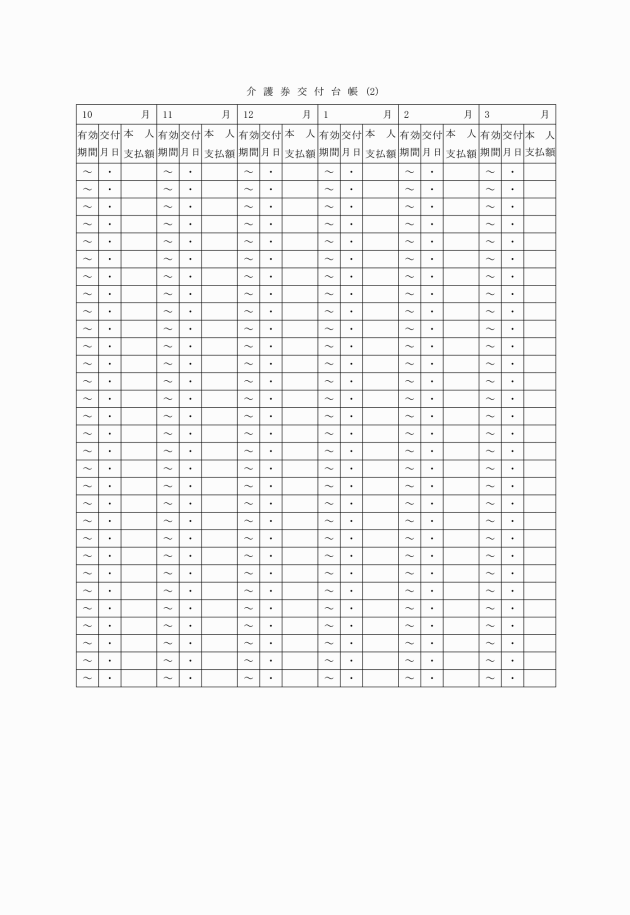 介護券交付台帳 (2)

| 10 月 | | | 11 月 | | | 12 月 | | | 1 月 | | | 2 月 | | | 3 月 | | |
|---|---|---|---|---|---|---|---|---|---|---|---|---|---|---|---|---|---|
| 有効期間 | 交付月日 | 本人支払額 | 有効期間 | 交付月日 | 本人支払額 | 有効期間 | 交付月日 | 本人支払額 | 有効期間 | 交付月日 | 本人支払額 | 有効期間 | 交付月日 | 本人支払額 | 有効期間 | 交付月日 | 本人支払額 |
| ～ | ・ | | ～ | ・ | | ～ | ・ | | ～ | ・ | | ～ | ・ | | ～ | ・ | |
| ～ | ・ | | ～ | ・ | | ～ | ・ | | ～ | ・ | | ～ | ・ | | ～ | ・ | |
| ～ | ・ | | ～ | ・ | | ～ | ・ | | ～ | ・ | | ～ | ・ | | ～ | ・ | |
| ～ | ・ | | ～ | ・ | | ～ | ・ | | ～ | ・ | | ～ | ・ | | ～ | ・ | |
| ～ | ・ | | ～ | ・ | | ～ | ・ | | ～ | ・ | | ～ | ・ | | ～ | ・ | |
| ～ | ・ | | ～ | ・ | | ～ | ・ | | ～ | ・ | | ～ | ・ | | ～ | ・ | |
| ～ | ・ | | ～ | ・ | | ～ | ・ | | ～ | ・ | | ～ | ・ | | ～ | ・ | |
| ～ | ・ | | ～ | ・ | | ～ | ・ | | ～ | ・ | | ～ | ・ | | ～ | ・ | |
| ～ | ・ | | ～ | ・ | | ～ | ・ | | ～ | ・ | | ～ | ・ | | ～ | ・ | |
| ～ | ・ | | ～ | ・ | | ～ | ・ | | ～ | ・ | | ～ | ・ | | ～ | ・ | |
| ～ | ・ | | ～ | ・ | | ～ | ・ | | ～ | ・ | | ～ | ・ | | ～ | ・ | |
| ～ | ・ | | ～ | ・ | | ～ | ・ | | ～ | ・ | | ～ | ・ | | ～ | ・ | |
| ～ | ・ | | ～ | ・ | | ～ | ・ | | ～ | ・ | | ～ | ・ | | ～ | ・ | |
| ～ | ・ | | ～ | ・ | | ～ | ・ | | ～ | ・ | | ～ | ・ | | ～ | ・ | |
| ～ | ・ | | ～ | ・ | | ～ | ・ | | ～ | ・ | | ～ | ・ | | ～ | ・ | |
| ～ | ・ | | ～ | ・ | | ～ | ・ | | ～ | ・ | | ～ | ・ | | ～ | ・ | |
| ～ | ・ | | ～ | ・ | | ～ | ・ | | ～ | ・ | | ～ | ・ | | ～ | ・ | |
| ～ | ・ | | ～ | ・ | | ～ | ・ | | ～ | ・ | | ～ | ・ | | ～ | ・ | |
| ～ | ・ | | ～ | ・ | | ～ | ・ | | ～ | ・ | | ～ | ・ | | ～ | ・ | |
| ～ | ・ | | ～ | ・ | | ～ | ・ | | ～ | ・ | | ～ | ・ | | ～ | ・ | |
| ～ | ・ | | ～ | ・ | | ～ | ・ | | ～ | ・ | | ～ | ・ | | ～ | ・ | |
| ～ | ・ | | ～ | ・ | | ～ | ・ | | ～ | ・ | | ～ | ・ | | ～ | ・ | |
| ～ | ・ | | ～ | ・ | | ～ | ・ | | ～ | ・ | | ～ | ・ | | ～ | ・ | |
| ～ | ・ | | ～ | ・ | | ～ | ・ | | ～ | ・ | | ～ | ・ | | ～ | ・ | |
| ～ | ・ | | ～ | ・ | | ～ | ・ | | ～ | ・ | | ～ | ・ | | ～ | ・ | |
| ～ | ・ | | ～ | ・ | | ～ | ・ | | ～ | ・ | | ～ | ・ | | ～ | ・ | |
| ～ | ・ | | ～ | ・ | | ～ | ・ | | ～ | ・ | | ～ | ・ | | ～ | ・ | |
| ～ | ・ | | ～ | ・ | | ～ | ・ | | ～ | ・ | | ～ | ・ | | ～ | ・ | |
| ～ | ・ | | ～ | ・ | | ～ | ・ | | ～ | ・ | | ～ | ・ | | ～ | ・ | |
| ～ | ・ | | ～ | ・ | | ～ | ・ | | ～ | ・ | | ～ | ・ | | ～ | ・ | |